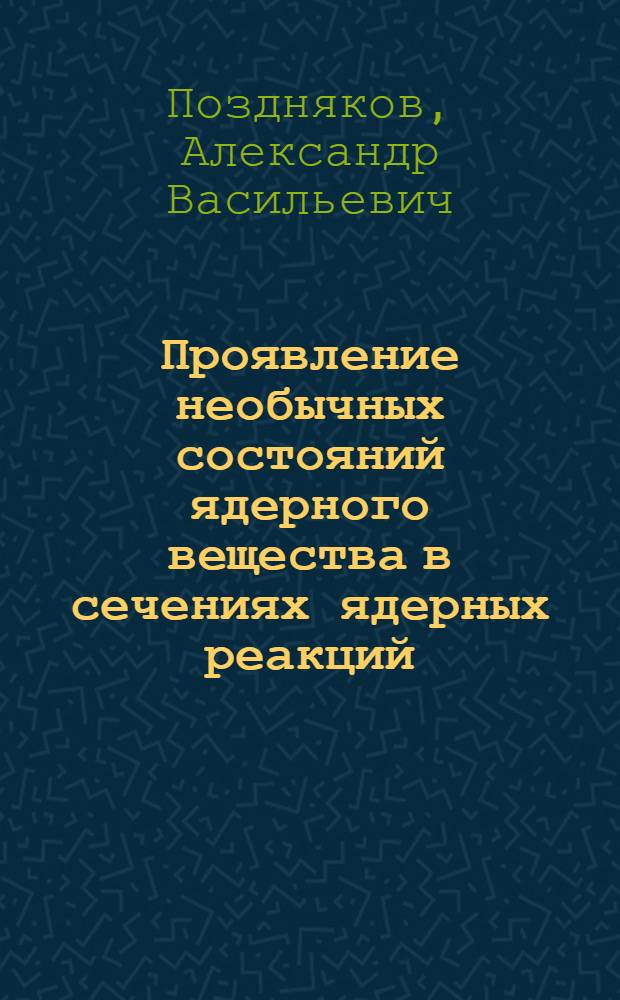 Поздняков, Александр Васильевич

Проявление необычных состояний ядерного вещества в сечениях ядерных реакций